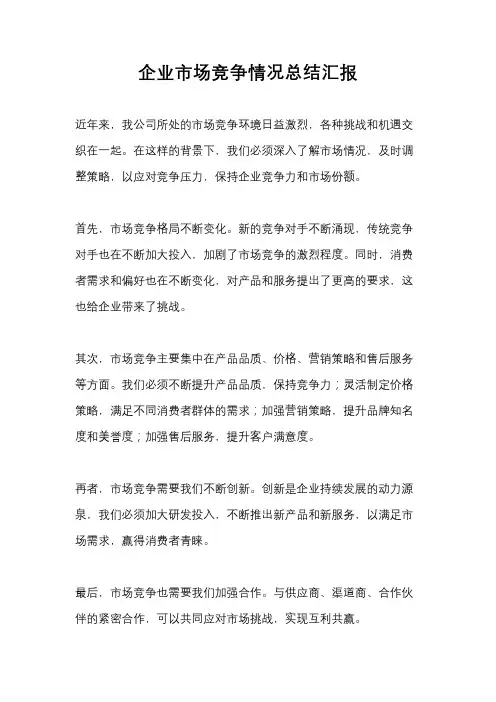 企业市场竞争情况总结汇报

近年来，我公司所处的市场竞争环境日益激烈，各种挑战和机遇交织在一起。在这样的背景下，我们必须深入了解市场情况，及时调整策略，以应对竞争压力，保持企业竞争力和市场份额。

首先，市场竞争格局不断变化。新的竞争对手不断涌现，传统竞争对手也在不断加大投入，加剧了市场竞争的激烈程度。同时，消费者需求和偏好也在不断变化，对产品和服务提出了更高的要求，这也给企业带来了挑战。

其次，市场竞争主要集中在产品品质、价格、营销策略和售后服务等方面。我们必须不断提升产品品质，保持竞争力；灵活制定价格策略，满足不同消费者群体的需求；加强营销策略，提升品牌知名度和美誉度；加强售后服务，提升客户满意度。

再者，市场竞争需要我们不断创新。创新是企业持续发展的动力源泉，我们必须加大研发投入，不断推出新产品和新服务，以满足市场需求，赢得消费者青睐。

最后，市场竞争也需要我们加强合作。与供应商、渠道商、合作伙伴的紧密合作，可以共同应对市场挑战，实现互利共赢。